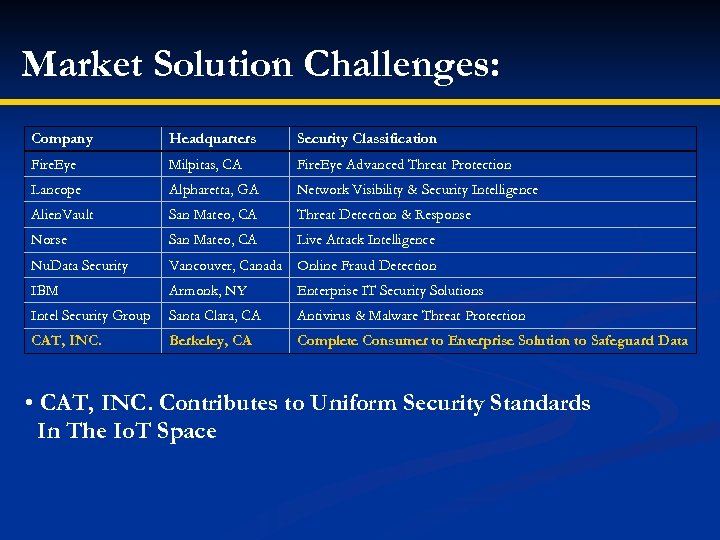 Market Solution Challenges:

| Company | Headquarters | Security Classification |
|---|---|---|
| FireEye | Milpitas, CA | FireEye Advanced Threat Protection |
| Lancope | Alpharetta, GA | Network Visibility & Security Intelligence |
| AlienVault | San Mateo, CA | Threat Detection & Response |
| Norse | San Mateo, CA | Live Attack Intelligence |
| NuData Security | Vancouver, Canada | Online Fraud Detection |
| IBM | Armonk, NY | Enterprise IT Security Solutions |
| Intel Security Group | Santa Clara, CA | Antivirus & Malware Threat Protection |
| CAT, INC. | Berkeley, CA | Complete Consumer to Enterprise Solution to Safeguard Data |

• CAT, INC. Contributes to Uniform Security Standards In The IoT Space